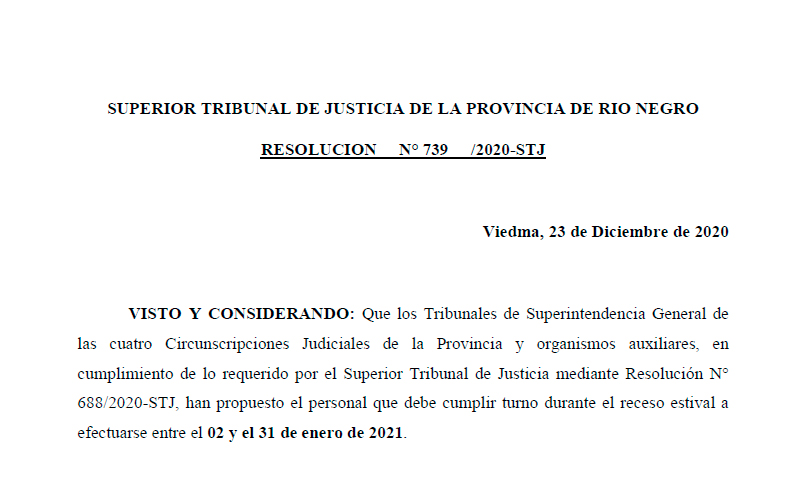 SUPERIOR TRIBUNAL DE JUSTICIA DE LA PROVINCIA DE RIO NEGRO

RESOLUCION N° 739 /2020-STJ

Viedma, 23 de Diciembre de 2020

VISTO Y CONSIDERANDO: Que los Tribunales de Superintendencia General de las cuatro Circunscripciones Judiciales de la Provincia y organismos auxiliares, en cumplimiento de lo requerido por el Superior Tribunal de Justicia mediante Resolución N° 688/2020-STJ, han propuesto el personal que debe cumplir turno durante el receso estival a efectuarse entre el 02 y el 31 de enero de 2021.